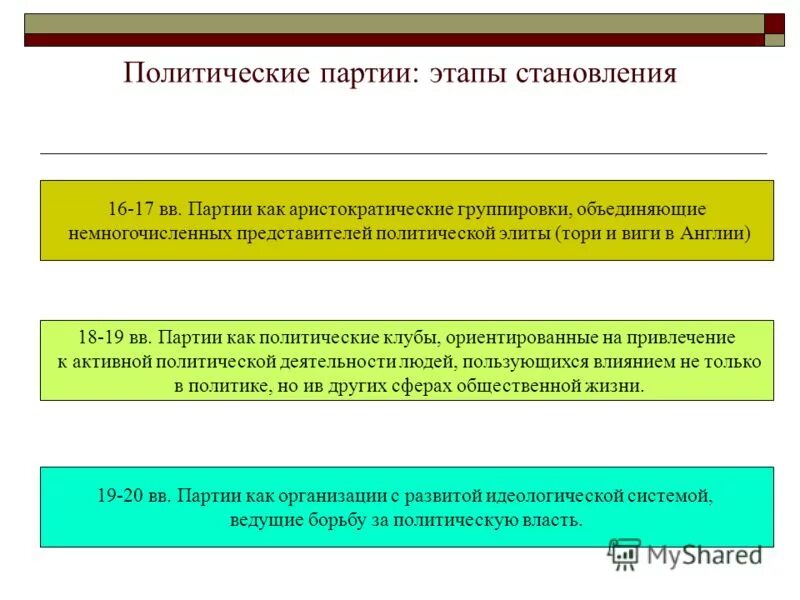 Политические партии: этапы становления

16-17 вв. Партии как аристократические группировки, объединяющие немногочисленных представителей политической элиты (тори и виги в Англии)

18-19 вв. Партии как политические клубы, ориентированные на привлечение к активной политической деятельности людей, пользующихся влиянием не только в политике, но ив других сферах общественной жизни.

19-20 вв. Партии как организации с развитой идеологической системой, ведущие борьбу за политическую власть.

MyShared